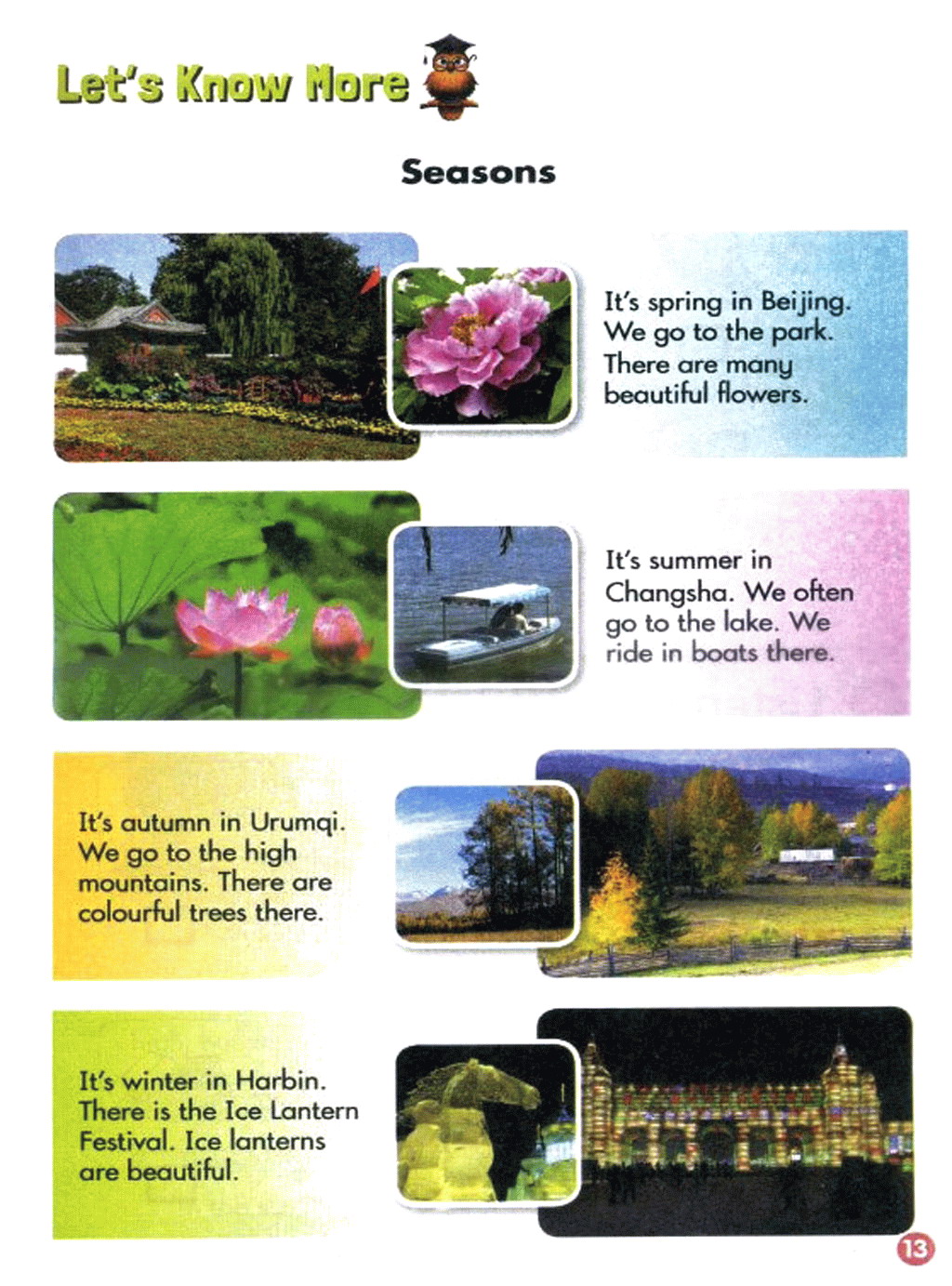 Let's Know More

Seasons

It's spring in Beijing. We go to the park. There are many beautiful flowers.

It's summer in Changsha. We often go to the lake. We ride in boats there.

It's autumn in Urumqi. We go to the high mountains. There are colourful trees there.

It's winter in Harbin. There is the Ice Lantern Festival. Ice lanterns are beautiful.

13